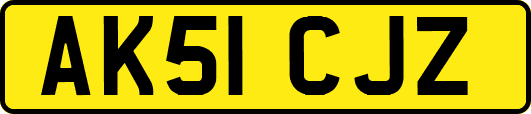 AK51 CJZ